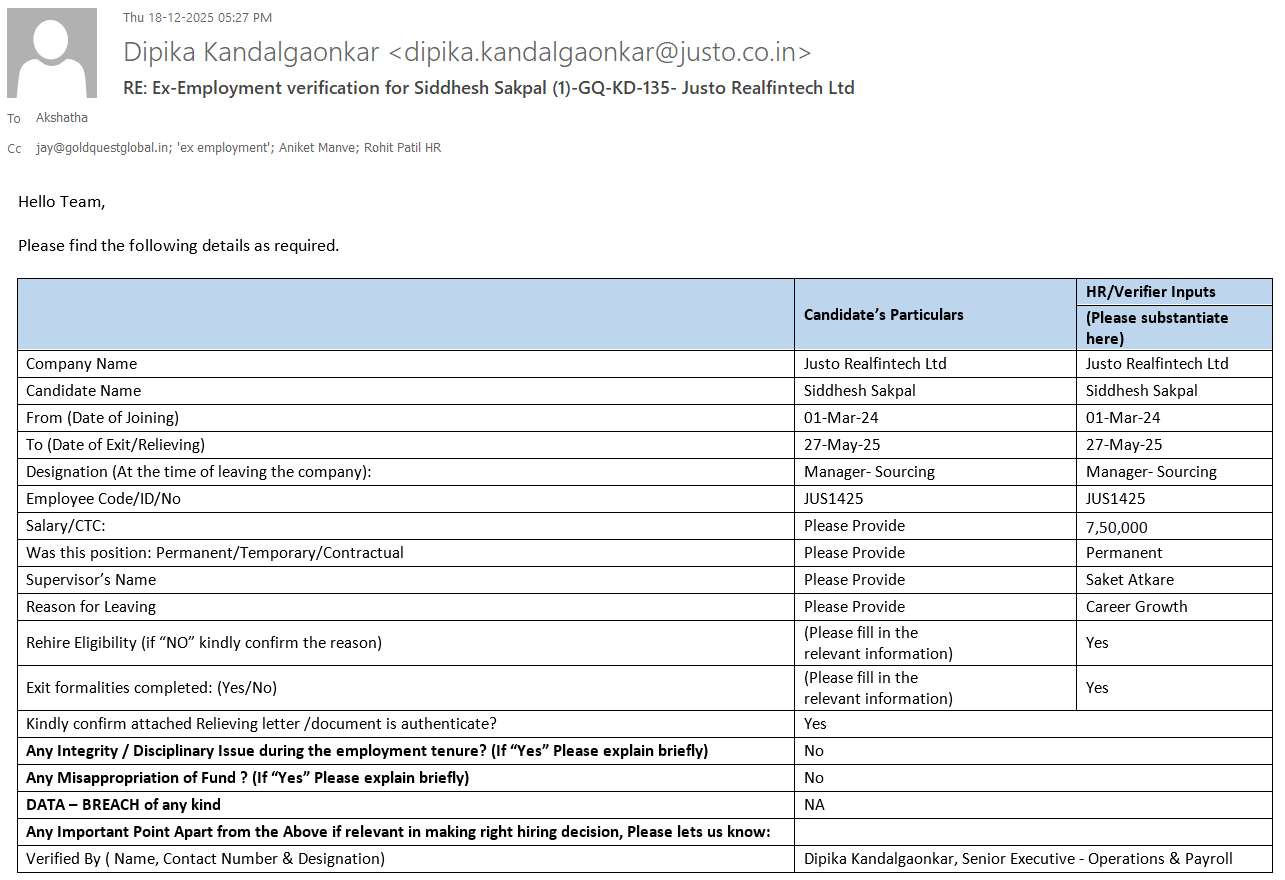 Thu 18-12-2025 05:27 PM

Dipika Kandalgaonkar <dipika.kandalgaonkar@justo.co.in>

RE: Ex-Employment verification for Siddhesh Sakpal (1)-GQ-KD-135- Justo Realfintech Ltd

To Akshatha

Cc jay@goldquestglobal.in; 'ex employment'; Aniket Manve; Rohit Patil HR

Hello Team,

Please find the following details as required.

| | Candidate's Particulars | HR/Verifier Inputs (Please substantiate here) |
|---|---|---|
| Company Name | Justo Realfintech Ltd | Justo Realfintech Ltd |
| Candidate Name | Siddhesh Sakpal | Siddhesh Sakpal |
| From (Date of Joining) | 01-Mar-24 | 01-Mar-24 |
| To (Date of Exit/Relieving) | 27-May-25 | 27-May-25 |
| Designation (At the time of leaving the company): | Manager- Sourcing | Manager- Sourcing |
| Employee Code/ID/No | JUS1425 | JUS1425 |
| Salary/CTC: | Please Provide | 7,50,000 |
| Was this position: Permanent/Temporary/Contractual | Please Provide | Permanent |
| Supervisor's Name | Please Provide | Saket Atkare |
| Reason for Leaving | Please Provide | Career Growth |
| Rehire Eligibility (if "NO" kindly confirm the reason) | (Please fill in the relevant information) | Yes |
| Exit formalities completed: (Yes/No) | (Please fill in the relevant information) | Yes |
| Kindly confirm attached Relieving letter /document is authenticate? | Yes | |
| Any Integrity / Disciplinary Issue during the employment tenure? (If "Yes" Please explain briefly) | No | |
| Any Misappropriation of Fund ? (If "Yes" Please explain briefly) | No | |
| DATA – BREACH of any kind | NA | |
| Any Important Point Apart from the Above if relevant in making right hiring decision, Please lets us know: | | |
| Verified By ( Name, Contact Number & Designation) | Dipika Kandalgaonkar, Senior Executive - Operations & Payroll | |